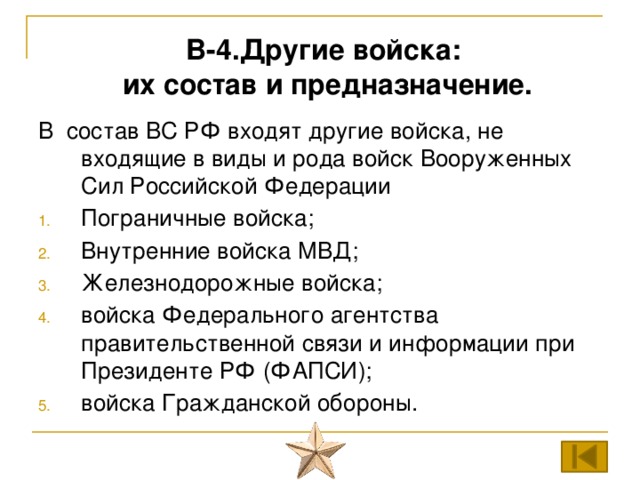 В-4.Другие войска:
их состав и предназначение.

В состав ВС РФ входят другие войска, не входящие в виды и рода войск Вооруженных Сил Российской Федерации

1. Пограничные войска;
2. Внутренние войска МВД;
3. Железнодорожные войска;
4. войска Федерального агентства правительственной связи и информации при Президенте РФ (ФАПСИ);
5. войска Гражданской обороны.